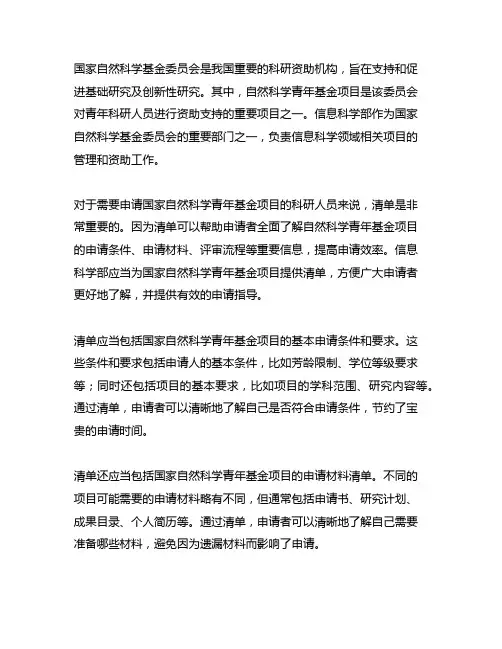 国家自然科学基金委员会是我国重要的科研资助机构，旨在支持和促进基础研究及创新性研究。其中，自然科学青年基金项目是该委员会对青年科研人员进行资助支持的重要项目之一。信息科学部作为国家自然科学基金委员会的重要部门之一，负责信息科学领域相关项目的管理和资助工作。

对于需要申请国家自然科学青年基金项目的科研人员来说，清单是非常重要的。因为清单可以帮助申请者全面了解自然科学青年基金项目的申请条件、申请材料、评审流程等重要信息，提高申请效率。信息科学部应当为国家自然科学青年基金项目提供清单，方便广大申请者更好地了解，并提供有效的申请指导。

清单应当包括国家自然科学青年基金项目的基本申请条件和要求。这些条件和要求包括申请人的基本条件，比如芳龄限制、学位等级要求等；同时还包括项目的基本要求，比如项目的学科范围、研究内容等。通过清单，申请者可以清晰地了解自己是否符合申请条件，节约了宝贵的申请时间。

清单还应当包括国家自然科学青年基金项目的申请材料清单。不同的项目可能需要的申请材料略有不同，但通常包括申请书、研究计划、成果目录、个人简历等。通过清单，申请者可以清晰地了解自己需要准备哪些材料，避免因为遗漏材料而影响了申请。